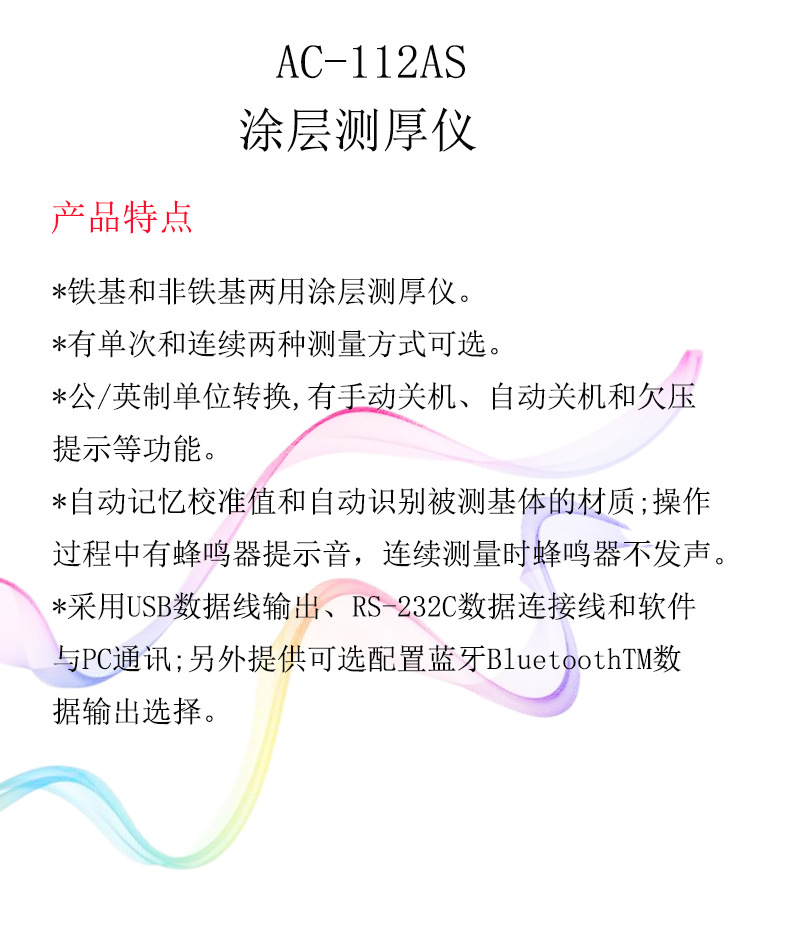 AC-112AS
涂层测厚仪

产品特点

*铁基和非铁基两用涂层测厚仪。
*有单次和连续两种测量方式可选。
*公/英制单位转换,有手动关机、自动关机和欠压提示等功能。
*自动记忆校准值和自动识别被测基体的材质;操作过程中有蜂鸣器提示音，连续测量时蜂鸣器不发声。
*采用USB数据线输出、RS-232C数据连接线和软件与PC通讯;另外提供可选配置蓝牙BluetoothTM数据输出选择。